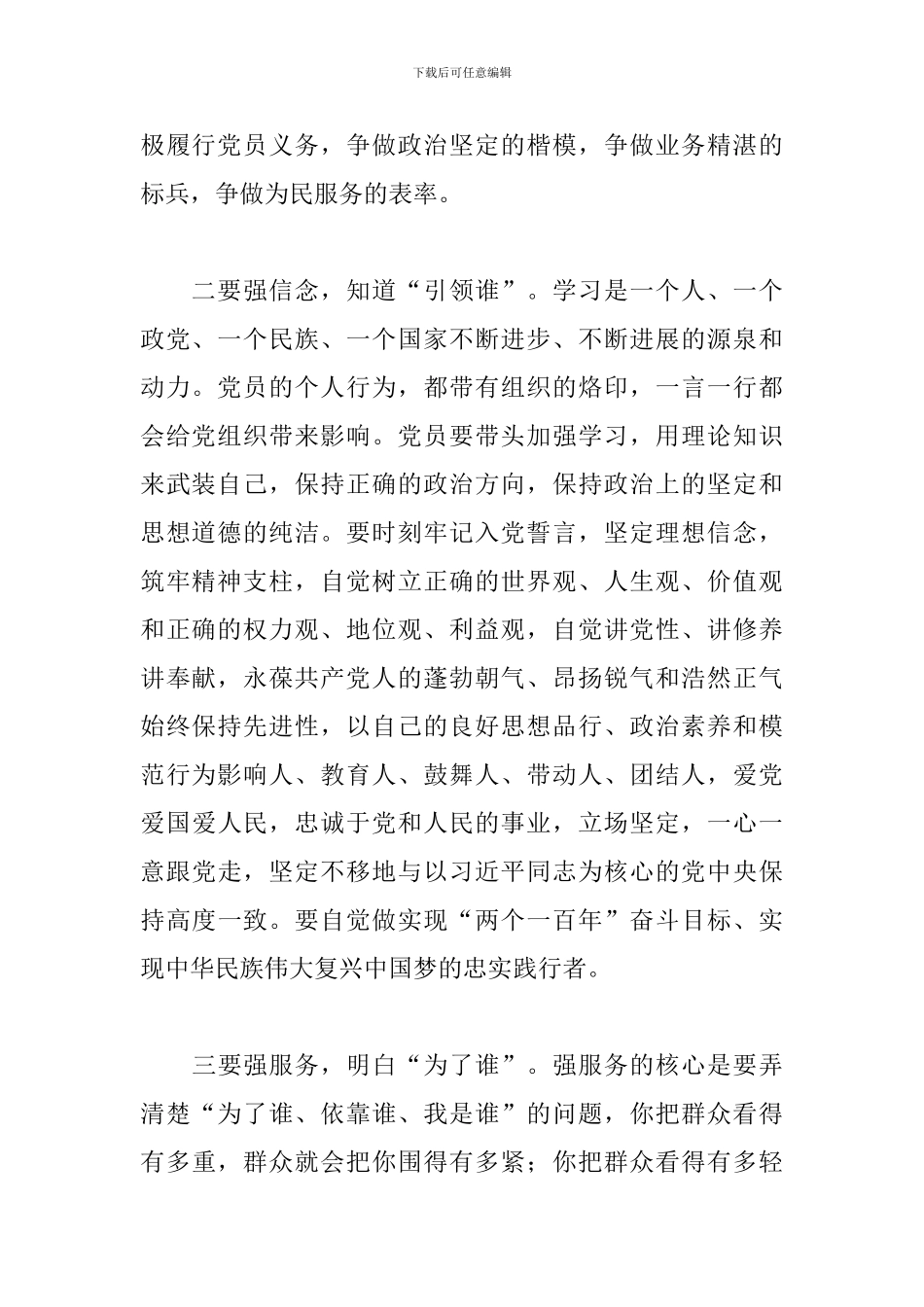 下载后可任意编辑

极履行党员义务，争做政治坚定的楷模，争做业务精湛的标兵，争做为民服务的表率。

二要强信念，知道“引领谁”。学习是一个人、一个政党、一个民族、一个国家不断进步、不断进展的源泉和动力。党员的个人行为，都带有组织的烙印，一言一行都会给党组织带来影响。党员要带头加强学习，用理论知识来武装自己，保持正确的政治方向，保持政治上的坚定和思想道德的纯洁。要时刻牢记入党誓言，坚定理想信念，筑牢精神支柱，自觉树立正确的世界观、人生观、价值观和正确的权力观、地位观、利益观，自觉讲党性、讲修养讲奉献，永葆共产党人的蓬勃朝气、昂扬锐气和浩然正气始终保持先进性，以自己的良好思想品行、政治素养和模范行为影响人、教育人、鼓舞人、带动人、团结人，爱党爱国爱人民，忠诚于党和人民的事业，立场坚定，一心一意跟党走，坚定不移地与以习近平同志为核心的党中央保持高度一致。要自觉做实现“两个一百年”奋斗目标、实现中华民族伟大复兴中国梦的忠实践行者。

三要强服务，明白“为了谁”。强服务的核心是要弄清楚“为了谁、依靠谁、我是谁”的问题，你把群众看得有多重，群众就会把你围得有多紧；你把群众看得有多轻